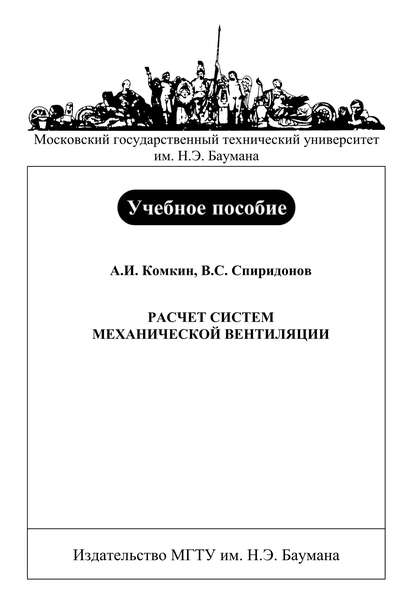 Московский государственный технический университет им. Н.Э. Баумана

Учебное пособие

А.И. Комкин, В.С. Спиридонов

РАСЧЕТ СИСТЕМ МЕХАНИЧЕСКОЙ ВЕНТИЛЯЦИИ

Издательство МГТУ им. Н.Э. Баумана